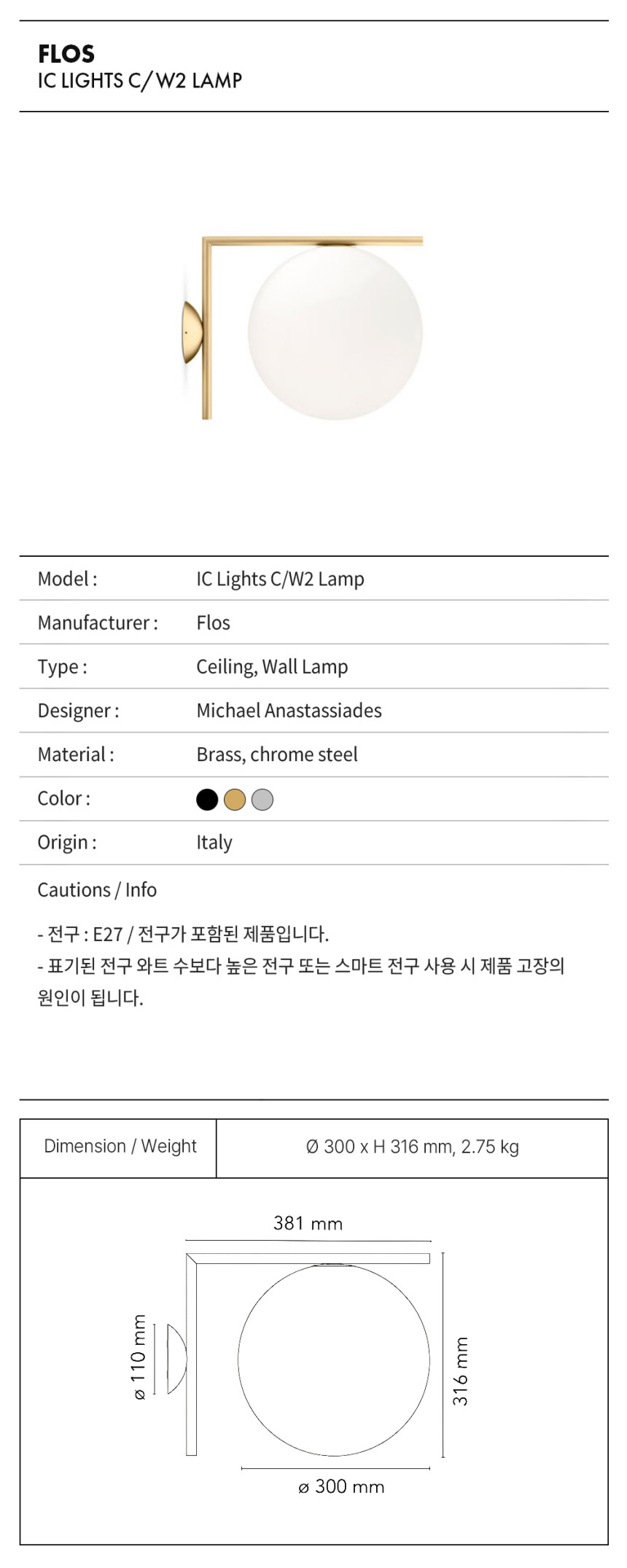 FLOS
IC LIGHTS C/ W2 LAMP

| Model : | IC Lights C/W2 Lamp |
|---|---|
| Manufacturer : | Flos |
| Type : | Ceiling, Wall Lamp |
| Designer : | Michael Anastassiades |
| Material : | Brass, chrome steel |
| Color : | |
| Origin : | Italy |

Cautions / Info

- 전구 : E27 / 전구가 포함된 제품입니다.
- 표기된 전구 와트 수보다 높은 전구 또는 스마트 전구 사용 시 제품 고장의 원인이 됩니다.

| Dimension / Weight | Ø 300 x H 316 mm, 2.75 kg |
|---|---|

381 mm
ø 110 mm
316 mm
ø 300 mm